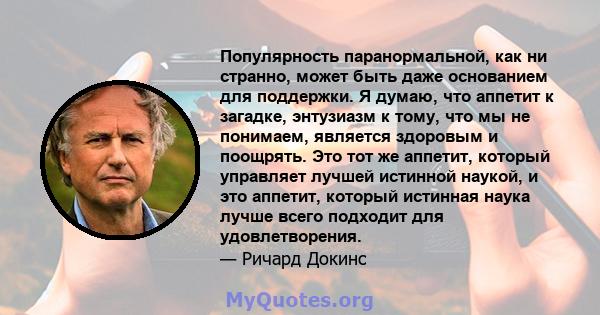 Популярность паранормальной, как ни странно, может быть даже основанием для поддержки. Я думаю, что аппетит к загадке, энтузиазм к тому, что мы не понимаем, является здоровым и поощрять. Это тот же аппетит, который управляет лучшей истинной наукой, и это аппетит, который истинная наука лучше всего подходит для удовлетворения.
— Ричард Докинс

MyQuotes.org